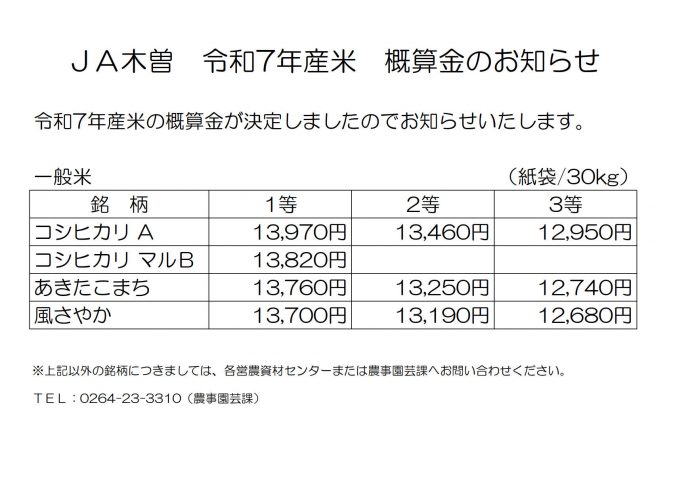 ＪＡ木曽 令和7年産米 概算金のお知らせ

令和7年産米の概算金が決定しましたのでお知らせいたします。

一般米 （紙袋/30kg）

| 銘 柄 | 1等 | 2等 | 3等 |
|---|---|---|---|
| コシヒカリ Ａ | 13,970円 | 13,460円 | 12,950円 |
| コシヒカリ マルＢ | 13,820円 | | |
| あきたこまち | 13,760円 | 13,250円 | 12,740円 |
| 風さやか | 13,700円 | 13,190円 | 12,680円 |

※上記以外の銘柄につきましては、各営農資材センターまたは農事園芸課へお問い合わせください。

ＴＥＬ：0264-23-3310（農事園芸課）